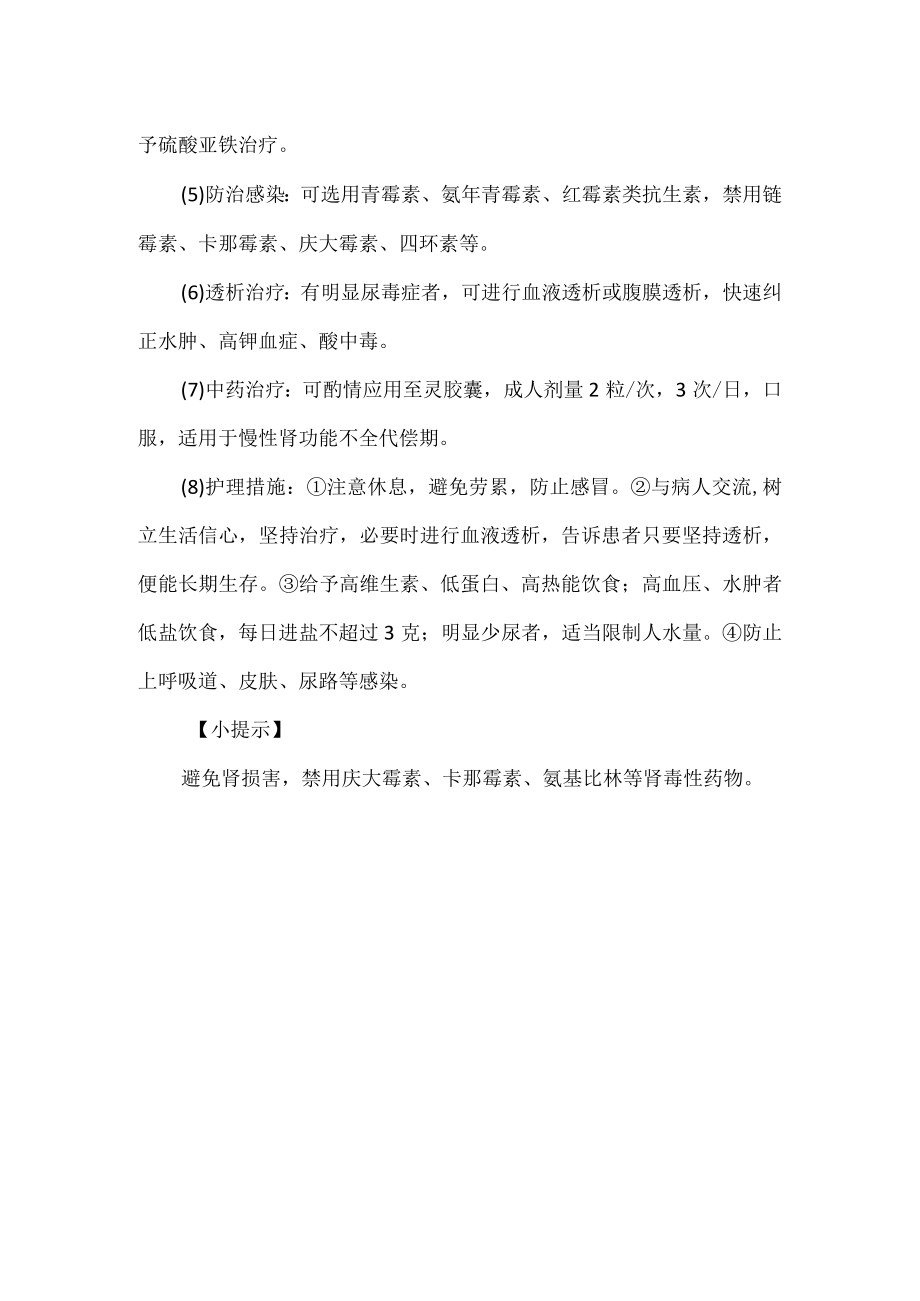 予硫酸亚铁治疗。

(5)防治感染：可选用青霉素、氨年青霉素、红霉素类抗生素，禁用链霉素、卡那霉素、庆大霉素、四环素等。

(6)透析治疗：有明显尿毒症者，可进行血液透析或腹膜透析，快速纠正水肿、高钾血症、酸中毒。

(7)中药治疗：可酌情应用至灵胶囊，成人剂量2粒/次，3次/日，口服，适用于慢性肾功能不全代偿期。

(8)护理措施：①注意休息，避免劳累，防止感冒。②与病人交流,树立生活信心，坚持治疗，必要时进行血液透析，告诉患者只要坚持透析，便能长期生存。③给予高维生素、低蛋白、高热能饮食；高血压、水肿者低盐饮食，每日进盐不超过3克；明显少尿者，适当限制人水量。④防止上呼吸道、皮肤、尿路等感染。

【小提示】

避免肾损害，禁用庆大霉素、卡那霉素、氨基比林等肾毒性药物。